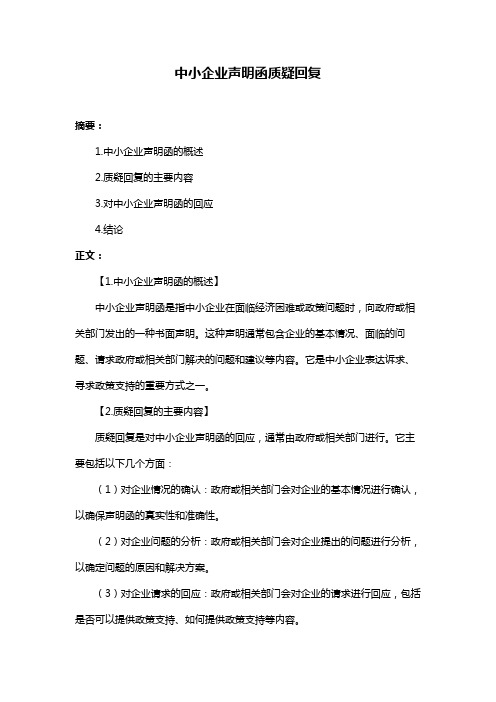 中小企业声明函质疑回复

摘要：

1.中小企业声明函的概述

2.质疑回复的主要内容

3.对中小企业声明函的回应

4.结论

正文：

【1.中小企业声明函的概述】

中小企业声明函是指中小企业在面临经济困难或政策问题时，向政府或相关部门发出的一种书面声明。这种声明通常包含企业的基本情况、面临的问题、请求政府或相关部门解决的问题和建议等内容。它是中小企业表达诉求、寻求政策支持的重要方式之一。

【2.质疑回复的主要内容】

质疑回复是对中小企业声明函的回应，通常由政府或相关部门进行。它主要包括以下几个方面：

（1）对企业情况的确认：政府或相关部门会对企业的基本情况进行确认，以确保声明函的真实性和准确性。

（2）对企业问题的分析：政府或相关部门会对企业提出的问题进行分析，以确定问题的原因和解决方案。

（3）对企业请求的回应：政府或相关部门会对企业的请求进行回应，包括是否可以提供政策支持、如何提供政策支持等内容。